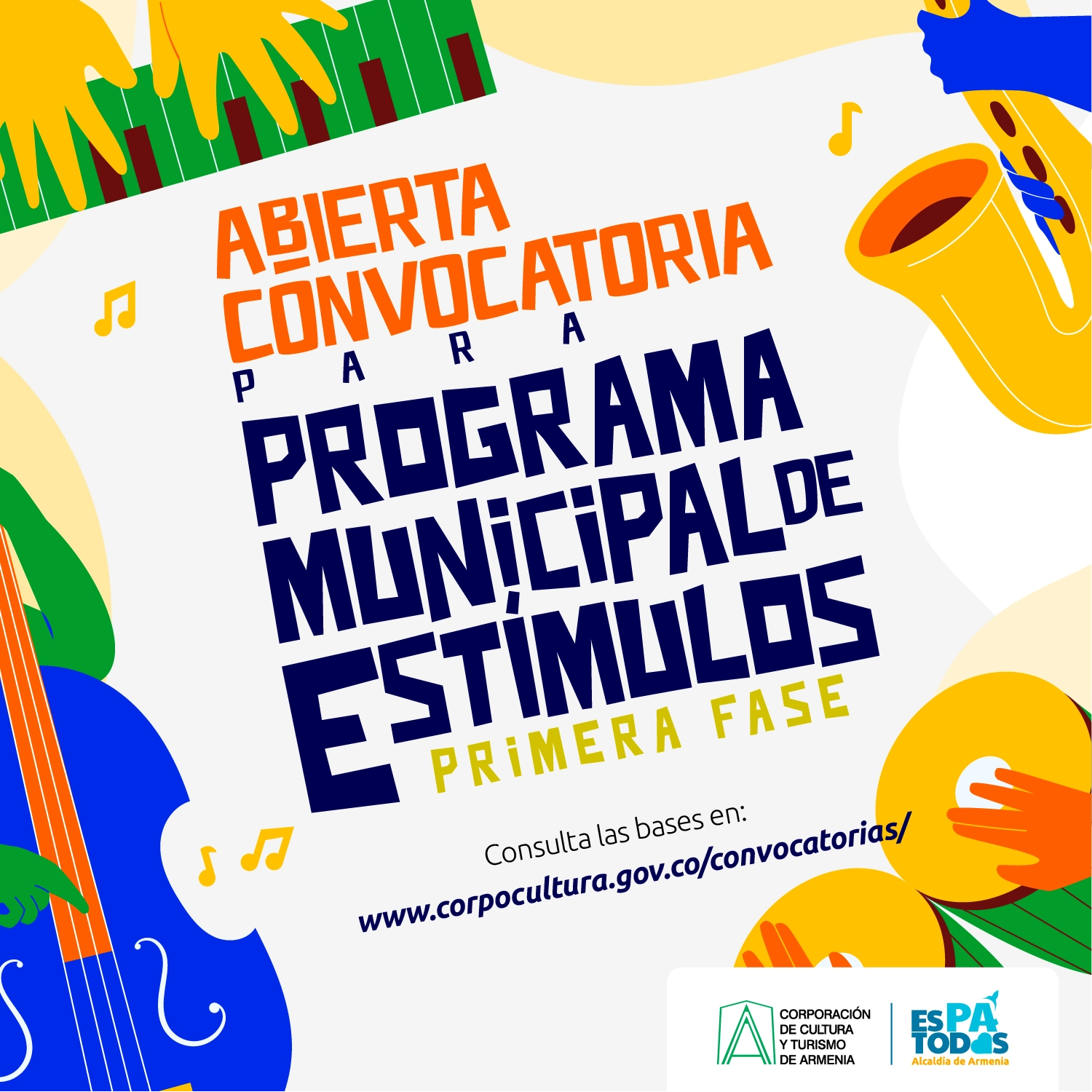 ABIERTA CONVOCATORIA
PARA
PROGRAMA MUNICIPAL DE ESTÍMULOS
PRIMERA FASE

Consulta las bases en:
www.corpocultura.gov.co/convocatorias/

CORPORACIÓN
DE CULTURA
Y TURISMO
DE ARMENIA

ES PA TODOS
Alcaldía de Armenia